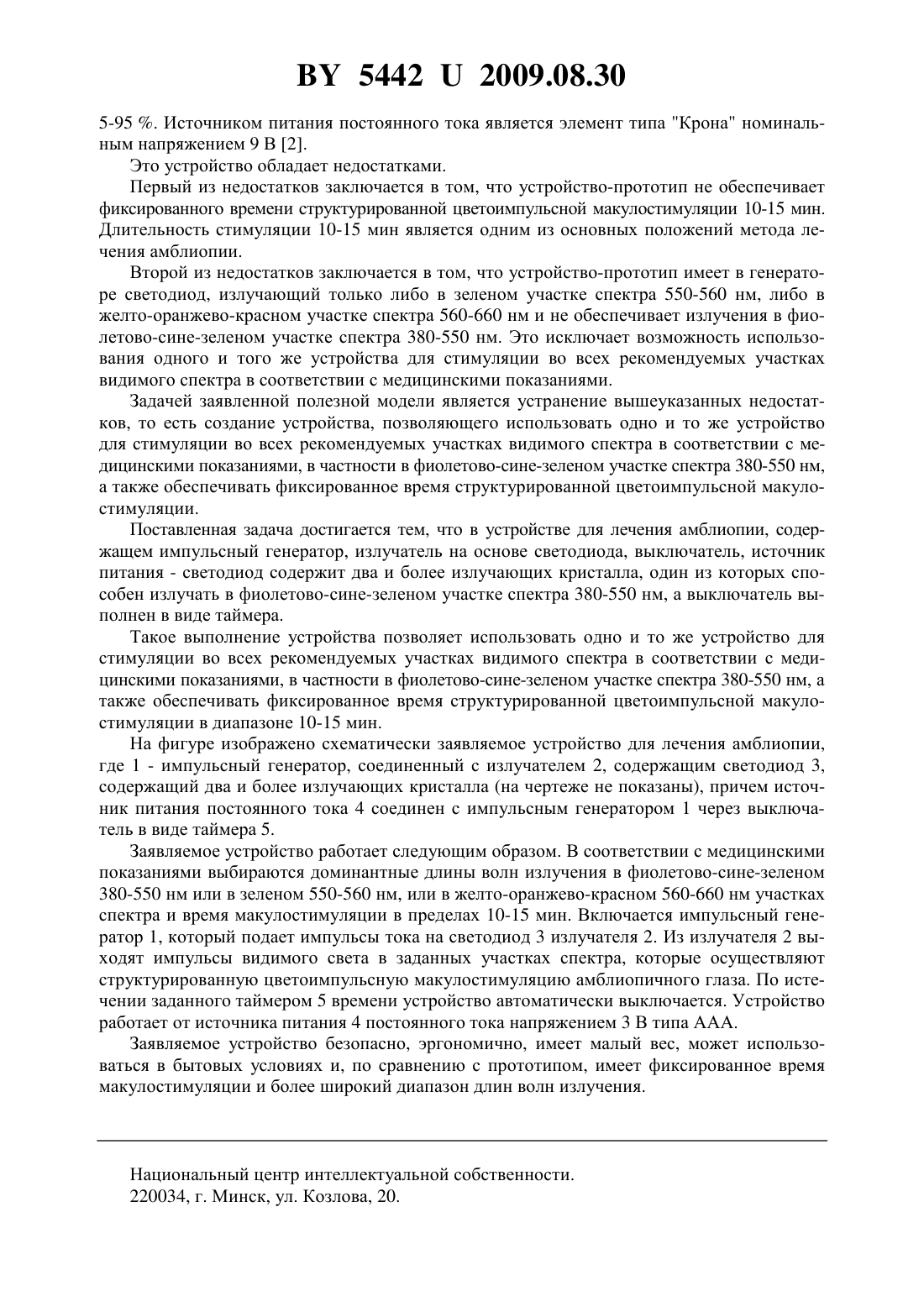 BY 5442 U 2009.08.30

5-95 %. Источником питания постоянного тока является элемент типа "Крона" номинальным напряжением 9 В [2].

Это устройство обладает недостатками.

Первый из недостатков заключается в том, что устройство-прототип не обеспечивает фиксированного времени структурированной цветоимпульсной макулостимуляции 10-15 мин. Длительность стимуляции 10-15 мин является одним из основных положений метода лечения амблиопии.

Второй из недостатков заключается в том, что устройство-прототип имеет в генераторе светодиод, излучающий только либо в зеленом участке спектра 550-560 нм, либо в желто-оранжево-красном участке спектра 560-660 нм и не обеспечивает излучения в фиолетово-сине-зеленом участке спектра 380-550 нм. Это исключает возможность использования одного и того же устройства для стимуляции во всех рекомендуемых участках видимого спектра в соответствии с медицинскими показаниями.

Задачей заявленной полезной модели является устранение вышеуказанных недостатков, то есть создание устройства, позволяющего использовать одно и то же устройство для стимуляции во всех рекомендуемых участках видимого спектра в соответствии с медицинскими показаниями, в частности в фиолетово-сине-зеленом участке спектра 380-550 нм, а также обеспечивать фиксированное время структурированной цветоимпульсной макулостимуляции.

Поставленная задача достигается тем, что в устройстве для лечения амблиопии, содержащем импульсный генератор, излучатель на основе светодиода, выключатель, источник питания - светодиод содержит два и более излучающих кристалла, один из которых способен излучать в фиолетово-сине-зеленом участке спектра 380-550 нм, а выключатель выполнен в виде таймера.

Такое выполнение устройства позволяет использовать одно и то же устройство для стимуляции во всех рекомендуемых участках видимого спектра в соответствии с медицинскими показаниями, в частности в фиолетово-сине-зеленом участке спектра 380-550 нм, а также обеспечивать фиксированное время структурированной цветоимпульсной макулостимуляции в диапазоне 10-15 мин.

На фигуре изображено схематически заявляемое устройство для лечения амблиопии, где 1 - импульсный генератор, соединенный с излучателем 2, содержащим светодиод 3, содержащий два и более излучающих кристалла (на чертеже не показаны), причем источник питания постоянного тока 4 соединен с импульсным генератором 1 через выключатель в виде таймера 5.

Заявляемое устройство работает следующим образом. В соответствии с медицинскими показаниями выбираются доминантные длины волн излучения в фиолетово-сине-зеленом 380-550 нм или в зеленом 550-560 нм, или в желто-оранжево-красном 560-660 нм участках спектра и время макулостимуляции в пределах 10-15 мин. Включается импульсный генератор 1, который подает импульсы тока на светодиод 3 излучателя 2. Из излучателя 2 выходят импульсы видимого света в заданных участках спектра, которые осуществляют структурированную цветоимпульсную макулостимуляцию амблиопичного глаза. По истечении заданного таймером 5 времени устройство автоматически выключается. Устройство работает от источника питания 4 постоянного тока напряжением 3 В типа ААА.

Заявляемое устройство безопасно, эргономично, имеет малый вес, может использоваться в бытовых условиях и, по сравнению с прототипом, имеет фиксированное время макулостимуляции и более широкий диапазон длин волн излучения.

Национальный центр интеллектуальной собственности.
220034, г. Минск, ул. Козлова, 20.